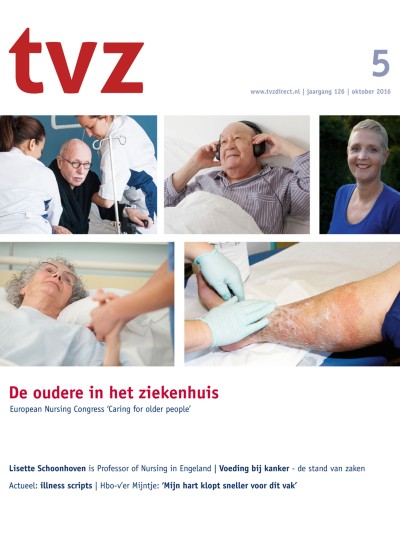 tvz

5

www.tvzdirect.nl | jaargang 126 | oktober 2016

De oudere in het ziekenhuis

European Nursing Congress 'Caring for older people'

Lisette Schoonhoven is Professor of Nursing in Engeland | Voeding bij kanker - de stand van zaken

Actueel: illness scripts | Hbo-v'er Mijntje: 'Mijn hart klopt sneller voor dit vak'